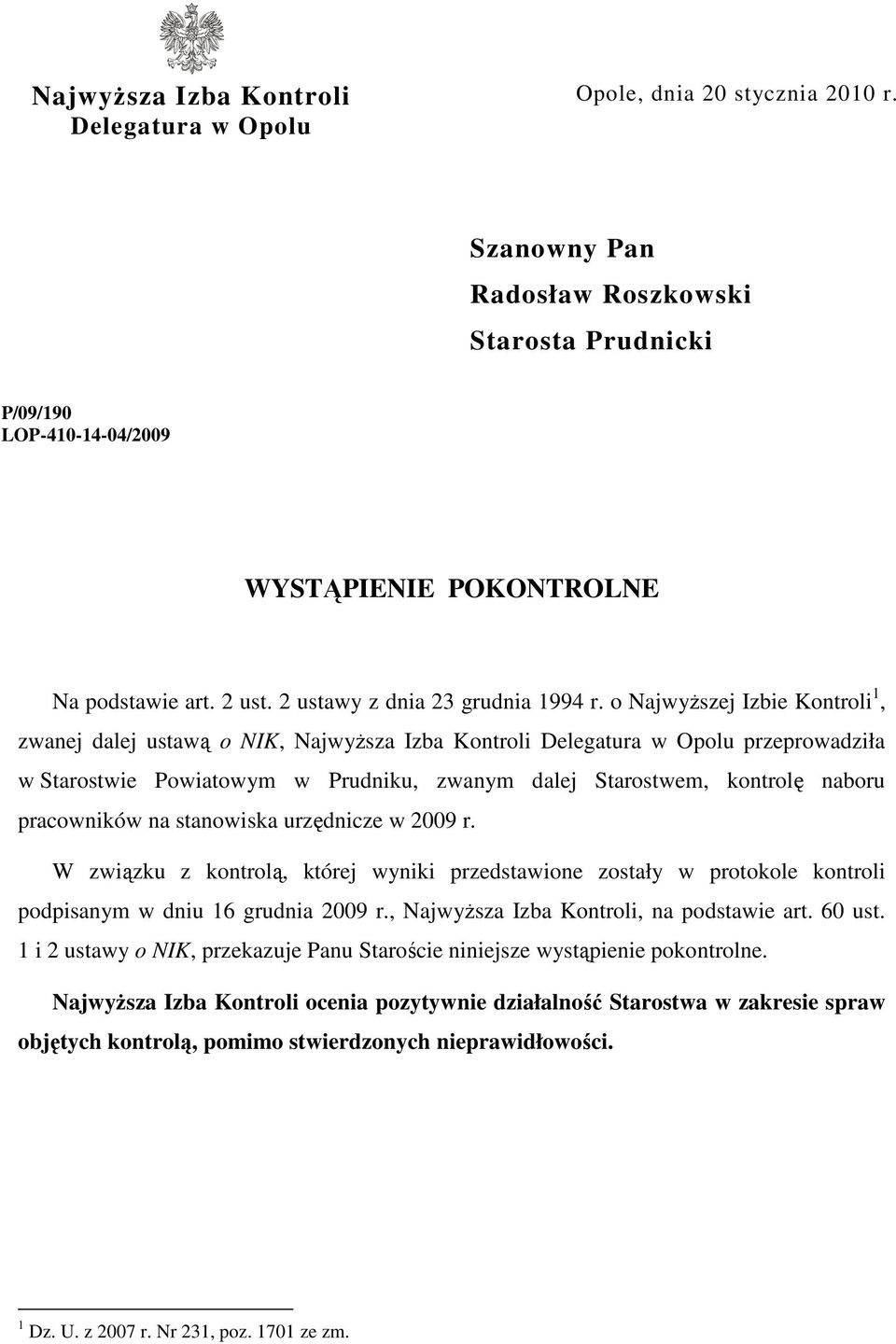 Najwyższa Izba Kontroli
Delegatura w Opolu

Opole, dnia 20 stycznia 2010 r.

Szanowny Pan
Radosław Roszkowski
Starosta Prudnicki

P/09/190
LOP-410-14-04/2009

WYSTĄPIENIE POKONTROLNE

Na podstawie art. 2 ust. 2 ustawy z dnia 23 grudnia 1994 r. o Najwyższej Izbie Kontroli$^1$, zwanej dalej ustawą o NIK, Najwyższa Izba Kontroli Delegatura w Opolu przeprowadziła w Starostwie Powiatowym w Prudniku, zwanym dalej Starostwem, kontrolę naboru pracowników na stanowiska urzędnicze w 2009 r.

W związku z kontrolą, której wyniki przedstawione zostały w protokole kontroli podpisanym w dniu 16 grudnia 2009 r., Najwyższa Izba Kontroli, na podstawie art. 60 ust. 1 i 2 ustawy o NIK, przekazuje Panu Staroście niniejsze wystąpienie pokontrolne.

Najwyższa Izba Kontroli ocenia pozytywnie działalność Starostwa w zakresie spraw objętych kontrolą, pomimo stwierdzonych nieprawidłowości.

$^1$ Dz. U. z 2007 r. Nr 231, poz. 1701 ze zm.